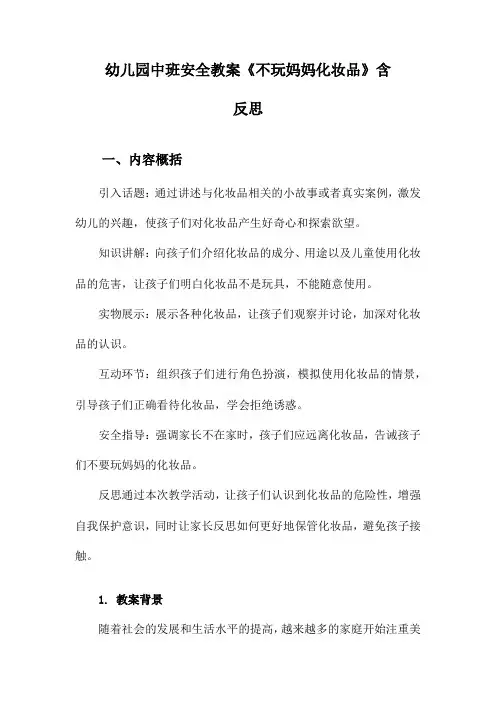 幼儿园中班安全教案《不玩妈妈化妆品》含反思

一、内容概括

引入话题：通过讲述与化妆品相关的小故事或者真实案例，激发幼儿的兴趣，使孩子们对化妆品产生好奇心和探索欲望。

知识讲解：向孩子们介绍化妆品的成分、用途以及儿童使用化妆品的危害，让孩子们明白化妆品不是玩具，不能随意使用。

实物展示：展示各种化妆品，让孩子们观察并讨论，加深对化妆品的认识。

互动环节：组织孩子们进行角色扮演，模拟使用化妆品的情景，引导孩子们正确看待化妆品，学会拒绝诱惑。

安全指导：强调家长不在家时，孩子们应远离化妆品，告诫孩子们不要玩妈妈的化妆品。

反思通过本次教学活动，让孩子们认识到化妆品的危险性，增强自我保护意识，同时让家长反思如何更好地保管化妆品，避免孩子接触。

1. 教案背景

随着社会的发展和生活水平的提高，越来越多的家庭开始注重美